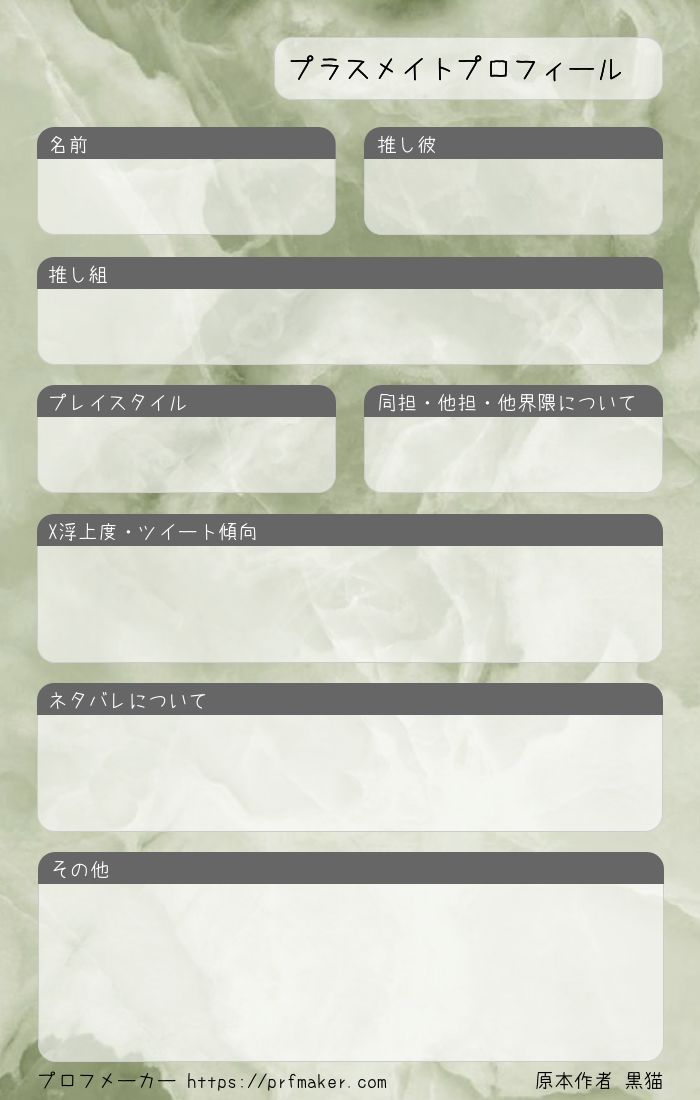 プラスメイトプロフィール

名前

推し彼

推し組

プレイスタイル

同担・他担・他界隈について

X浮上度・ツイート傾向

ネタバレについて

その他

プロフメーカー https://prfmaker.com 原本作者 黒猫